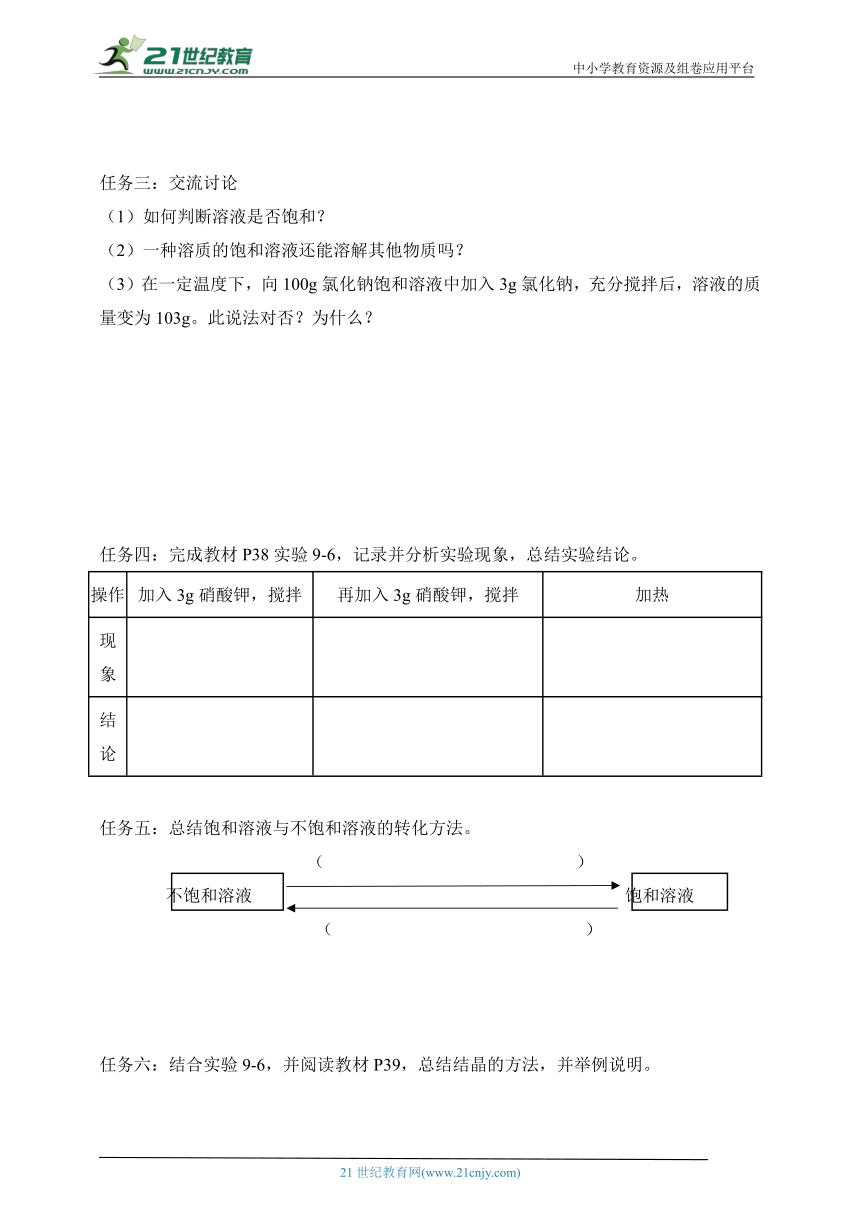 21世纪教育
www.21cnjy.com
中小学教育资源及组卷应用平台

任务三：交流讨论
（1）如何判断溶液是否饱和？
（2）一种溶质的饱和溶液还能溶解其他物质吗？
（3）在一定温度下，向 100g 氯化钠饱和溶液中加入 3g 氯化钠，充分搅拌后，溶液的质量变为 103g。此说法对否？为什么？

任务四：完成教材 P38 实验 9-6，记录并分析实验现象，总结实验结论。

| 操作 | 加入 3g 硝酸钾，搅拌 | 再加入 3g 硝酸钾，搅拌 | 加热 |
|---|---|---|---|
| 现象 | | | |
| 结论 | | | |

任务五：总结饱和溶液与不饱和溶液的转化方法。

（ ）
不饱和溶液 饱和溶液
（ ）

任务六：结合实验 9-6，并阅读教材 P39，总结结晶的方法，并举例说明。

21 世纪教育网(www.21cnjy.com)